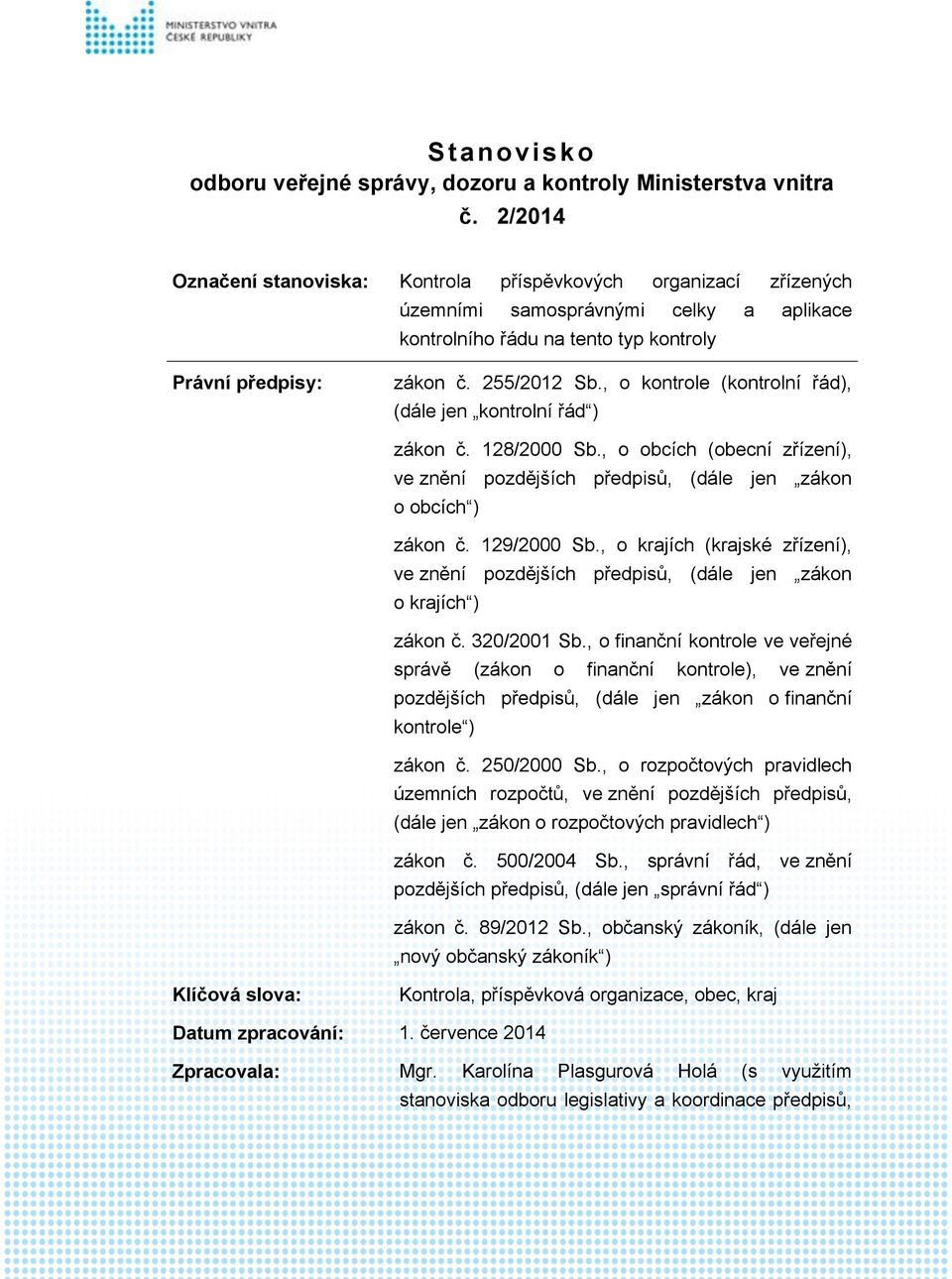 MINISTERSTVO VNITRA ČESKÉ REPUBLIKY

Stanovisko
odboru veřejné správy, dozoru a kontroly Ministerstva vnitra
č. 2/2014

Označení stanoviska: Kontrola příspěvkových organizací zřízených územními samosprávnými celky a aplikace kontrolního řádu na tento typ kontroly

Právní předpisy: zákon č. 255/2012 Sb., o kontrole (kontrolní řád), (dále jen „kontrolní řád“)

zákon č. 128/2000 Sb., o obcích (obecní zřízení), ve znění pozdějších předpisů, (dále jen „zákon o obcích“)

zákon č. 129/2000 Sb., o krajích (krajské zřízení), ve znění pozdějších předpisů, (dále jen „zákon o krajích“)

zákon č. 320/2001 Sb., o finanční kontrole ve veřejné správě (zákon o finanční kontrole), ve znění pozdějších předpisů, (dále jen „zákon o finanční kontrole“)

zákon č. 250/2000 Sb., o rozpočtových pravidlech územních rozpočtů, ve znění pozdějších předpisů, (dále jen „zákon o rozpočtových pravidlech“)

zákon č. 500/2004 Sb., správní řád, ve znění pozdějších předpisů, (dále jen „správní řád“)

zákon č. 89/2012 Sb., občanský zákoník, (dále jen „nový občanský zákoník“)

Klíčová slova: Kontrola, příspěvková organizace, obec, kraj

Datum zpracování: 1. července 2014

Zpracovala: Mgr. Karolína Plasgurová Holá (s využitím stanoviska odboru legislativy a koordinace předpisů,